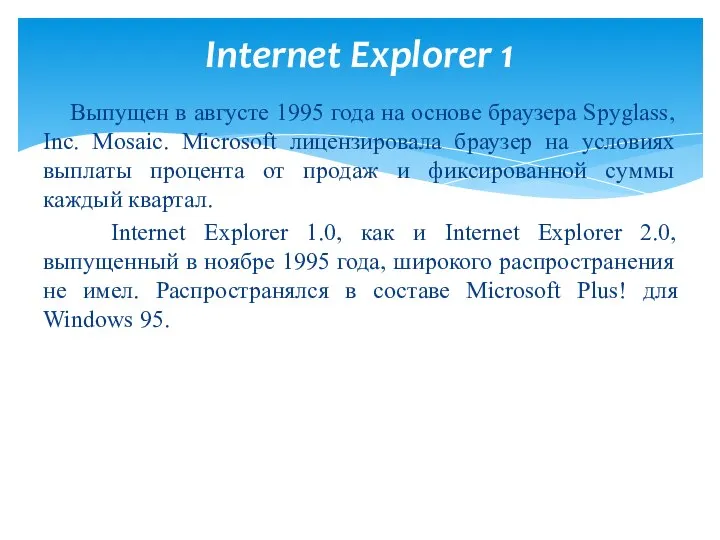 Internet Explorer 1

Выпущен в августе 1995 года на основе браузера Spyglass, Inc. Mosaic. Microsoft лицензировала браузер на условиях выплаты процента от продаж и фиксированной суммы каждый квартал.

Internet Explorer 1.0, как и Internet Explorer 2.0, выпущенный в ноябре 1995 года, широкого распространения не имел. Распространялся в составе Microsoft Plus! для Windows 95.